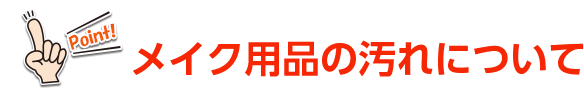 Point!

メイク用品の汚れについて